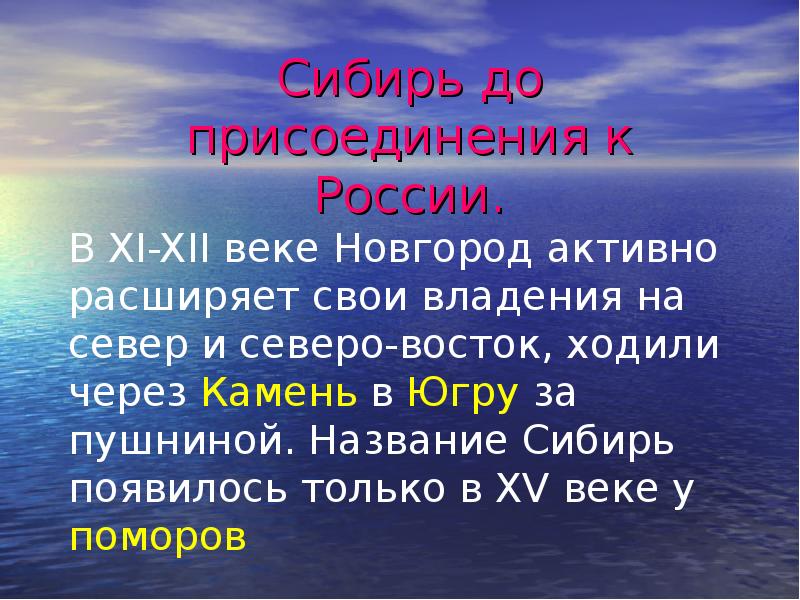 Сибирь до присоединения к России.

В XI-XII веке Новгород активно расширяет свои владения на север и северо-восток, ходили через Камень в Югру за пушниной. Название Сибирь появилось только в XV веке у поморов